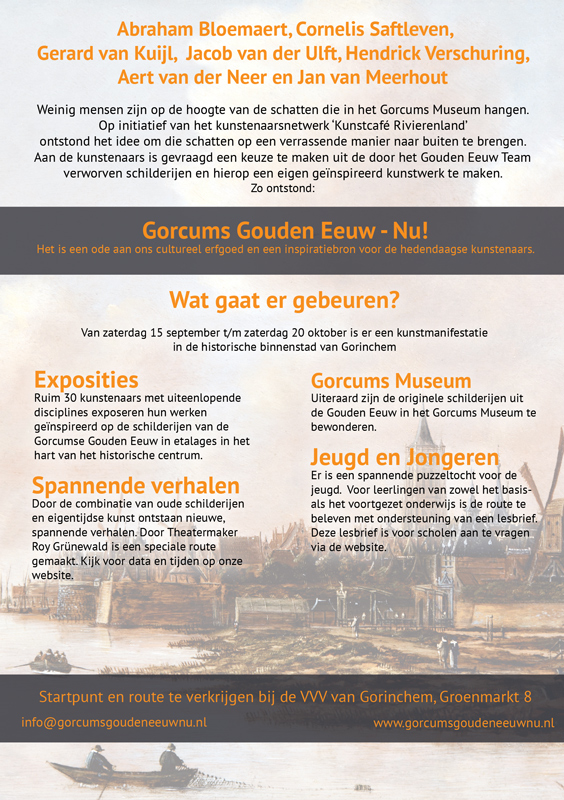 Abraham Bloemaert, Cornelis Saftleven, Gerard van Kuijl, Jacob van der Ulft, Hendrick Verschuring, Aert van der Neer en Jan van Meerhout

Weinig mensen zijn op de hoogte van de schatten die in het Gorcums Museum hangen. Op initiatief van het kunstenaarsnetwerk 'Kunstcafé Rivierenland' ontstond het idee om die schatten op een verrassende manier naar buiten te brengen. Aan de kunstenaars is gevraagd een keuze te maken uit de door het Gouden Eeuw Team verworven schilderijen en hierop een eigen geïnspireerd kunstwerk te maken. Zo ontstond:

Gorcums Gouden Eeuw - Nu!
Het is een ode aan ons cultureel erfgoed en een inspiratiebron voor de hedendaagse kunstenaars.

Wat gaat er gebeuren?

Van zaterdag 15 september t/m zaterdag 20 oktober is er een kunstmanifestatie in de historische binnenstad van Gorinchem

Exposities
Ruim 30 kunstenaars met uiteenlopende disciplines exposeren hun werken geïnspireerd op de schilderijen van de Gorcumse Gouden Eeuw in etalages in het hart van het historische centrum.

Spannende verhalen
Door de combinatie van oude schilderijen en eigentijdse kunst ontstaan nieuwe, spannende verhalen. Door Theatermaker Roy Grünewald is een speciale route gemaakt. Kijk voor data en tijden op onze website.

Gorcums Museum
Uiteraard zijn de originele schilderijen uit de Gouden Eeuw in het Gorcums Museum te bewonderen.

Jeugd en Jongeren
Er is een spannende puzzeltocht voor de jeugd. Voor leerlingen van zowel het basis- als het voortgezet onderwijs is de route te beleven met ondersteuning van een lesbrief. Deze lesbrief is voor scholen aan te vragen via de website.

Startpunt en route te verkrijgen bij de VVV van Gorinchem, Groenmarkt 8

info@gorcumsgoudeneeuwnu.nl

www.gorcumsgoudeneeuwnu.nl